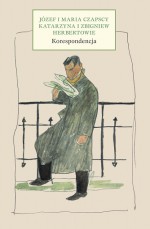 JÓZEF I MARIA CZAPSCY
KATARZYNA I ZBIGNIEW HERBERTOWIE
Korespondencja